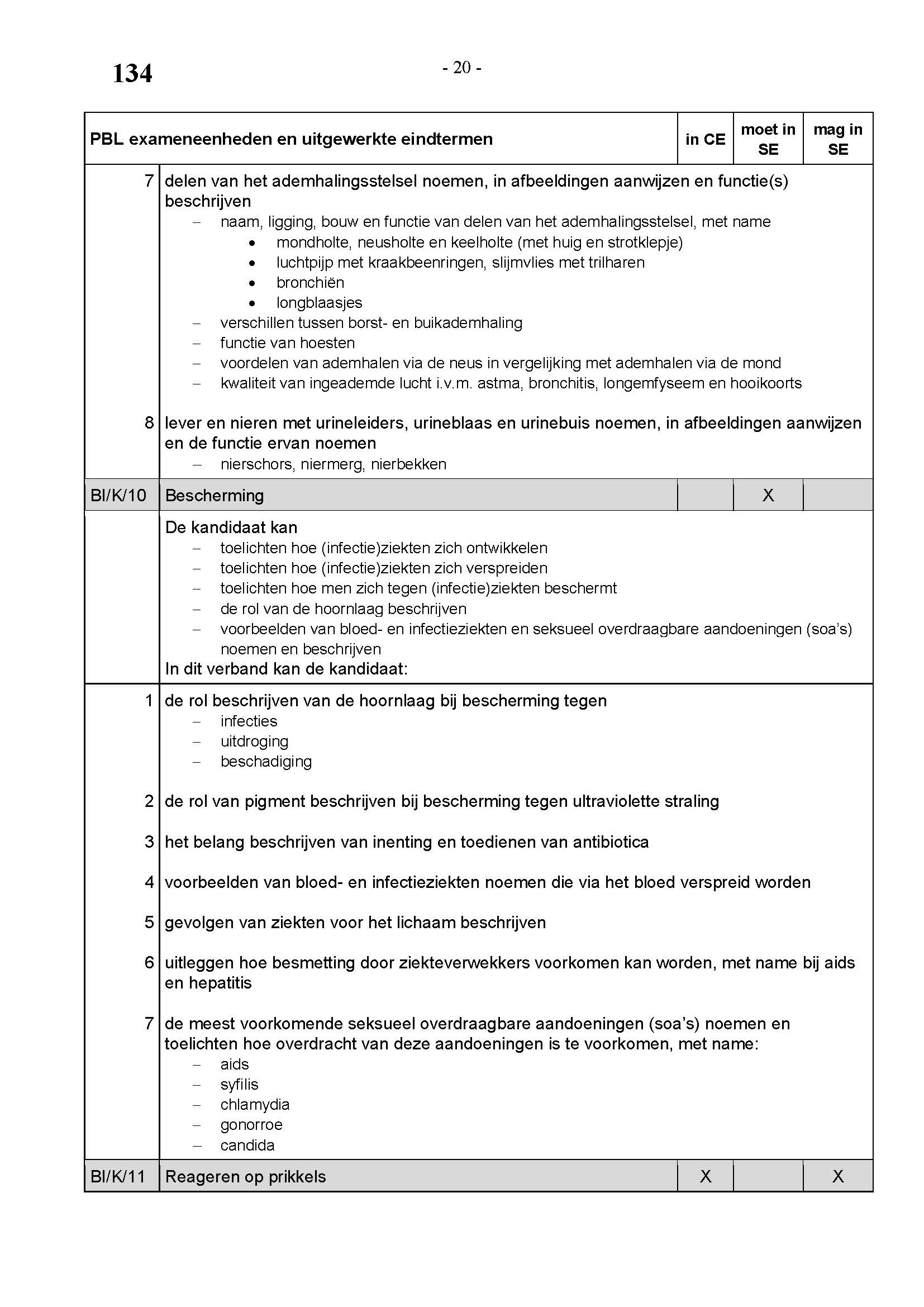 134

- 20 -

| PBL exameneenheden en uitgewerkte eindtermen | | in CE | moet in SE | mag in SE |
|---|---|---|---|---|
| 7 | delen van het ademhalingsstelsel noemen, in afbeeldingen aanwijzen en functie(s) beschrijven<br>– naam, ligging, bouw en functie van delen van het ademhalingsstelsel, met name<br>• mondholte, neusholte en keelholte (met huig en strotklepje)<br>• luchtpijp met kraakbeenringen, slijmvlies met trilharen<br>• bronchiën<br>• longblaasjes<br>– verschillen tussen borst- en buikademhaling<br>– functie van hoesten<br>– voordelen van ademhalen via de neus in vergelijking met ademhalen via de mond<br>– kwaliteit van ingeademde lucht i.v.m. astma, bronchitis, longemfyseem en hooikoorts | | | |
| 8 | lever en nieren met urineleiders, urineblaas en urinebuis noemen, in afbeeldingen aanwijzen en de functie ervan noemen<br>– nierschors, niermerg, nierbekken | | | |
| BI/K/10 | Bescherming | | X | |
| | De kandidaat kan<br>– toelichten hoe (infectie)ziekten zich ontwikkelen<br>– toelichten hoe (infectie)ziekten zich verspreiden<br>– toelichten hoe men zich tegen (infectie)ziekten beschermt<br>– de rol van de hoornlaag beschrijven<br>– voorbeelden van bloed- en infectieziekten en seksueel overdraagbare aandoeningen (soa's) noemen en beschrijven<br>In dit verband kan de kandidaat: | | | |
| 1 | de rol beschrijven van de hoornlaag bij bescherming tegen<br>– infecties<br>– uitdroging<br>– beschadiging | | | |
| 2 | de rol van pigment beschrijven bij bescherming tegen ultraviolette straling | | | |
| 3 | het belang beschrijven van inenting en toedienen van antibiotica | | | |
| 4 | voorbeelden van bloed- en infectieziekten noemen die via het bloed verspreid worden | | | |
| 5 | gevolgen van ziekten voor het lichaam beschrijven | | | |
| 6 | uitleggen hoe besmetting door ziekteverwekkers voorkomen kan worden, met name bij aids en hepatitis | | | |
| 7 | de meest voorkomende seksueel overdraagbare aandoeningen (soa's) noemen en toelichten hoe overdracht van deze aandoeningen is te voorkomen, met name:<br>– aids<br>– syfilis<br>– chlamydia<br>– gonorroe<br>– candida | | | |
| BI/K/11 | Reageren op prikkels | X | | X |